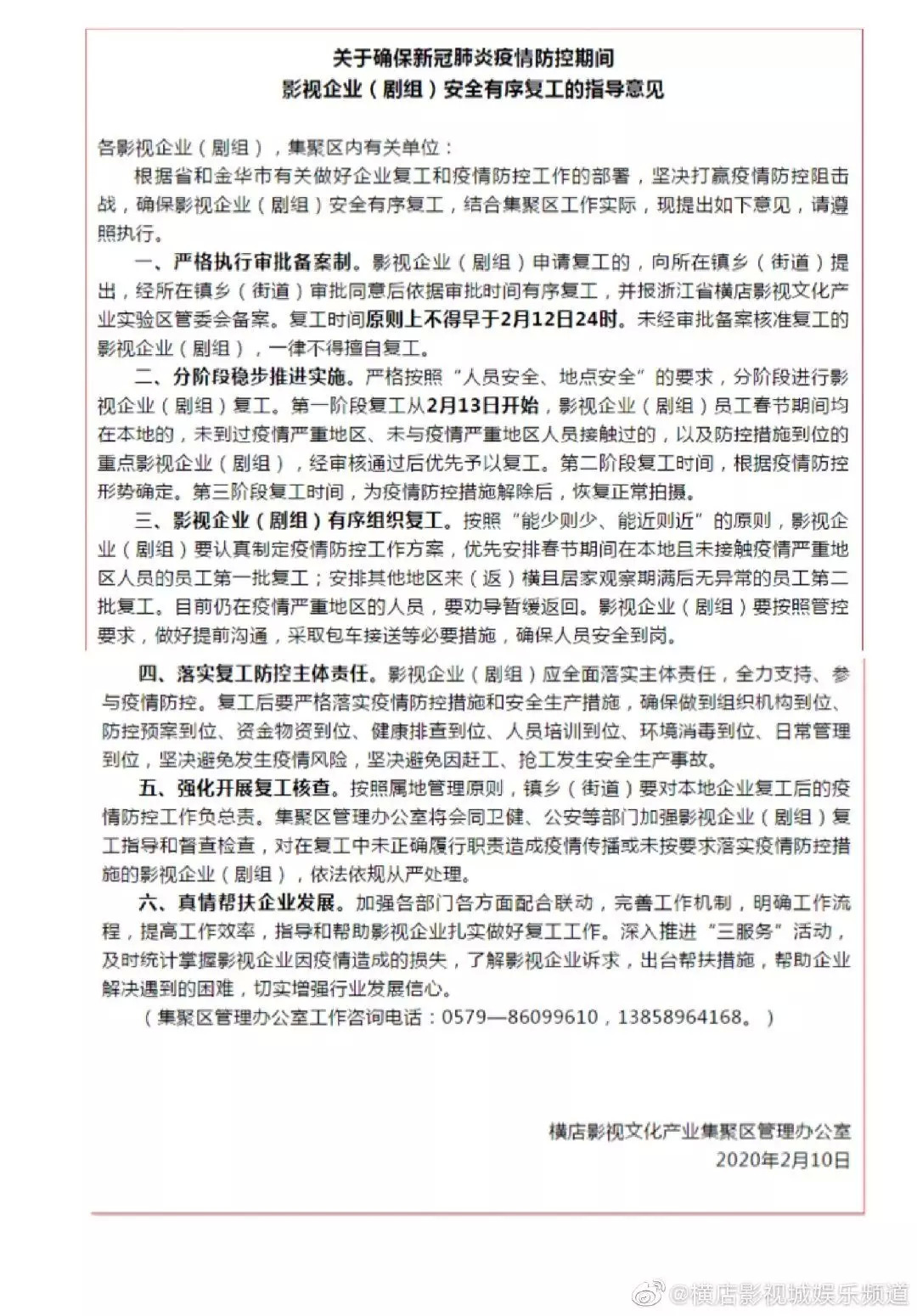 关于确保新冠肺炎疫情防控期间
影视企业（剧组）安全有序复工的指导意见

各影视企业（剧组），集聚区内有关单位：

根据省和金华市有关做好企业复工和疫情防控工作的部署，坚决打赢疫情防控阻击战，确保影视企业（剧组）安全有序复工，结合集聚区工作实际，现提出如下意见，请遵照执行。

一、严格执行审批备案制。影视企业（剧组）申请复工的，向所在镇乡（街道）提出，经所在镇乡（街道）审批同意后依据审批时间有序复工，并报浙江省横店影视文化产业实验区管委会备案。复工时间原则上不得早于2月12日24时。未经审批备案核准复工的影视企业（剧组），一律不得擅自复工。

二、分阶段稳步推进实施。严格按照“人员安全、地点安全”的要求，分阶段进行影视企业（剧组）复工。第一阶段复工从2月13日开始，影视企业（剧组）员工春节期间均在本地的，未到过疫情严重地区、未与疫情严重地区人员接触过的，以及防控措施到位的重点影视企业（剧组），经审核通过后优先予以复工。第二阶段复工时间，根据疫情防控形势确定。第三阶段复工时间，为疫情防控措施解除后，恢复正常拍摄。

三、影视企业（剧组）有序组织复工。按照“能少则少、能近则近”的原则，影视企业（剧组）要认真制定疫情防控工作方案，优先安排春节期间在本地且未接触疫情严重地区人员的员工第一批复工；安排其他地区来（返）横且居家观察期满后无异常的员工第二批复工。目前仍在疫情严重地区的人员，要劝导暂缓返回。影视企业（剧组）要按照管控要求，做好提前沟通，采取包车接送等必要措施，确保人员安全到岗。

四、落实复工防控主体责任。影视企业（剧组）应全面落实主体责任，全力支持、参与疫情防控。复工后要严格落实疫情防控措施和安全生产措施，确保做到组织机构到位、防控预案到位、资金物资到位、健康排查到位、人员培训到位、环境消毒到位、日常管理到位，坚决避免发生疫情风险，坚决避免因赶工、抢工发生安全生产事故。

五、强化开展复工核查。按照属地管理原则，镇乡（街道）要对本地企业复工后的疫情防控工作负总责。集聚区管理办公室将会同卫健、公安等部门加强影视企业（剧组）复工指导和督查检查，对在复工中未正确履行职责造成疫情传播或未按要求落实疫情防控措施的影视企业（剧组），依法依规从严处理。

六、真情帮扶企业发展。加强各部门各方面配合联动，完善工作机制，明确工作流程，提高工作效率，指导和帮助影视企业扎实做好复工工作。深入推进“三服务”活动，及时统计掌握影视企业因疫情造成的损失，了解影视企业诉求，出台帮扶措施，帮助企业解决遇到的困难，切实增强行业发展信心。

（集聚区管理办公室工作咨询电话：0579—86099610，13858964168。）

横店影视文化产业集聚区管理办公室
2020年2月10日

@横店影视城娱乐频道